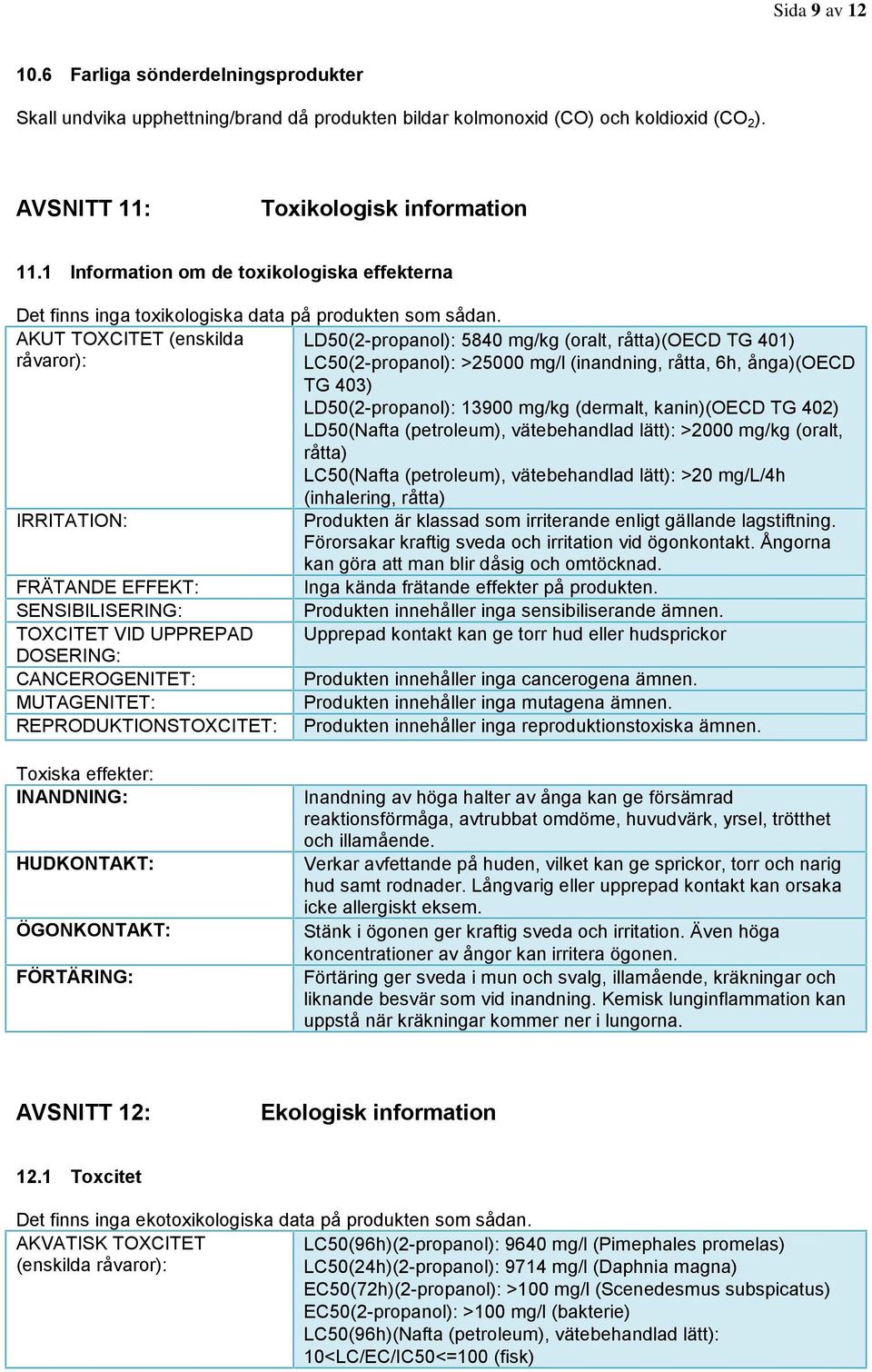 Sida 9 av 12

10.6 Farliga sönderdelningsprodukter

Skall undvika upphettning/brand då produkten bildar kolmonoxid (CO) och koldioxid ($CO_2$).

AVSNITT 11: Toxikologisk information

11.1 Information om de toxikologiska effekterna

Det finns inga toxikologiska data på produkten som sådan.

| | |
|---|---|
| AKUT TOXCITET (enskilda råvaror): | LD50(2-propanol): 5840 mg/kg (oralt, råtta)(OECD TG 401) LC50(2-propanol): >25000 mg/l (inandning, råtta, 6h, ånga)(OECD TG 403) LD50(2-propanol): 13900 mg/kg (dermalt, kanin)(OECD TG 402) LD50(Nafta (petroleum), vätebehandlad lätt): >2000 mg/kg (oralt, råtta) LC50(Nafta (petroleum), vätebehandlad lätt): >20 mg/L/4h (inhalering, råtta) |
| IRRITATION: | Produkten är klassad som irriterande enligt gällande lagstiftning. Förorsakar kraftig sveda och irritation vid ögonkontakt. Ångorna kan göra att man blir dåsig och omtöcknad. |
| FRÄTANDE EFFEKT: | Inga kända frätande effekter på produkten. |
| SENSIBILISERING: | Produkten innehåller inga sensibiliserande ämnen. |
| TOXCITET VID UPPREPAD DOSERING: | Upprepad kontakt kan ge torr hud eller hudsprickor |
| CANCEROGENITET: | Produkten innehåller inga cancerogena ämnen. |
| MUTAGENITET: | Produkten innehåller inga mutagena ämnen. |
| REPRODUKTIONSTOXCITET: | Produkten innehåller inga reproduktionstoxiska ämnen. |

Toxiska effekter:

| | |
|---|---|
| INANDNING: | Inandning av höga halter av ånga kan ge försämrad reaktionsförmåga, avtrubbat omdöme, huvudvärk, yrsel, trötthet och illamående. |
| HUDKONTAKT: | Verkar avfettande på huden, vilket kan ge sprickor, torr och narig hud samt rodnader. Långvarig eller upprepad kontakt kan orsaka icke allergiskt eksem. |
| ÖGONKONTAKT: | Stänk i ögonen ger kraftig sveda och irritation. Även höga koncentrationer av ångor kan irritera ögonen. |
| FÖRTÄRING: | Förtäring ger sveda i mun och svalg, illamående, kräkningar och liknande besvär som vid inandning. Kemisk lunginflammation kan uppstå när kräkningar kommer ner i lungorna. |

AVSNITT 12: Ekologisk information

12.1 Toxcitet

Det finns inga ekotoxikologiska data på produkten som sådan.

| | |
|---|---|
| AKVATISK TOXCITET (enskilda råvaror): | LC50(96h)(2-propanol): 9640 mg/l (Pimephales promelas) LC50(24h)(2-propanol): 9714 mg/l (Daphnia magna) EC50(72h)(2-propanol): >100 mg/l (Scenedesmus subspicatus) EC50(2-propanol): >100 mg/l (bakterie) LC50(96h)(Nafta (petroleum), vätebehandlad lätt): 10<LC/EC/IC50<=100 (fisk) |